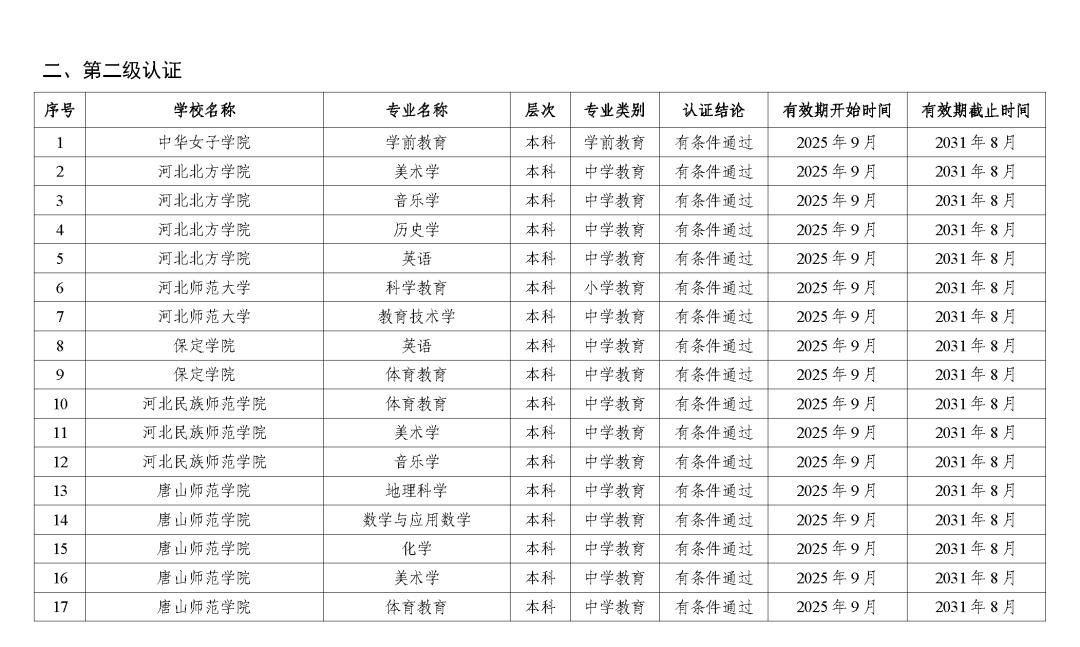 二、第二级认证

| 序号 | 学校名称 | 专业名称 | 层次 | 专业类别 | 认证结论 | 有效期开始时间 | 有效期截止时间 |
|---|---|---|---|---|---|---|---|
| 1 | 中华女子学院 | 学前教育 | 本科 | 学前教育 | 有条件通过 | 2025年9月 | 2031年8月 |
| 2 | 河北北方学院 | 美术学 | 本科 | 中学教育 | 有条件通过 | 2025年9月 | 2031年8月 |
| 3 | 河北北方学院 | 音乐学 | 本科 | 中学教育 | 有条件通过 | 2025年9月 | 2031年8月 |
| 4 | 河北北方学院 | 历史学 | 本科 | 中学教育 | 有条件通过 | 2025年9月 | 2031年8月 |
| 5 | 河北北方学院 | 英语 | 本科 | 中学教育 | 有条件通过 | 2025年9月 | 2031年8月 |
| 6 | 河北师范大学 | 科学教育 | 本科 | 小学教育 | 有条件通过 | 2025年9月 | 2031年8月 |
| 7 | 河北师范大学 | 教育技术学 | 本科 | 中学教育 | 有条件通过 | 2025年9月 | 2031年8月 |
| 8 | 保定学院 | 英语 | 本科 | 中学教育 | 有条件通过 | 2025年9月 | 2031年8月 |
| 9 | 保定学院 | 体育教育 | 本科 | 中学教育 | 有条件通过 | 2025年9月 | 2031年8月 |
| 10 | 河北民族师范学院 | 体育教育 | 本科 | 中学教育 | 有条件通过 | 2025年9月 | 2031年8月 |
| 11 | 河北民族师范学院 | 美术学 | 本科 | 中学教育 | 有条件通过 | 2025年9月 | 2031年8月 |
| 12 | 河北民族师范学院 | 音乐学 | 本科 | 中学教育 | 有条件通过 | 2025年9月 | 2031年8月 |
| 13 | 唐山师范学院 | 地理科学 | 本科 | 中学教育 | 有条件通过 | 2025年9月 | 2031年8月 |
| 14 | 唐山师范学院 | 数学与应用数学 | 本科 | 中学教育 | 有条件通过 | 2025年9月 | 2031年8月 |
| 15 | 唐山师范学院 | 化学 | 本科 | 中学教育 | 有条件通过 | 2025年9月 | 2031年8月 |
| 16 | 唐山师范学院 | 美术学 | 本科 | 中学教育 | 有条件通过 | 2025年9月 | 2031年8月 |
| 17 | 唐山师范学院 | 体育教育 | 本科 | 中学教育 | 有条件通过 | 2025年9月 | 2031年8月 |